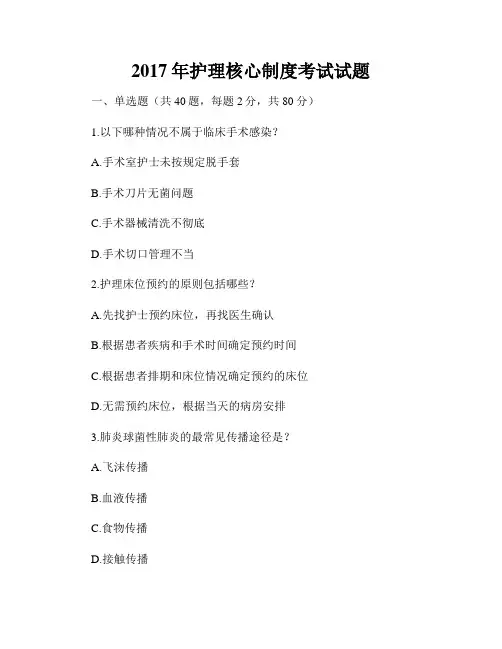 2017 年护理核心制度考试试题

一、单选题（共 40 题，每题 2 分，共 80 分）

1.以下哪种情况不属于临床手术感染？

A.手术室护士未按规定脱手套

B.手术刀片无菌问题

C.手术器械清洗不彻底

D.手术切口管理不当

2.护理床位预约的原则包括哪些？

A.先找护士预约床位，再找医生确认

B.根据患者疾病和手术时间确定预约时间

C.根据患者排期和床位情况确定预约的床位

D.无需预约床位，根据当天的病房安排

3.肺炎球菌性肺炎的最常见传播途径是？

A.飞沫传播

B.血液传播

C.食物传播

D.接触传播